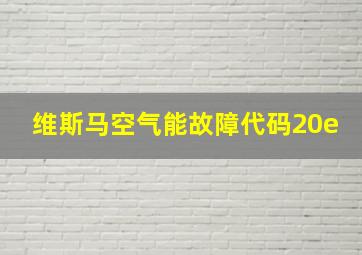 维斯马空气能故障代码20e